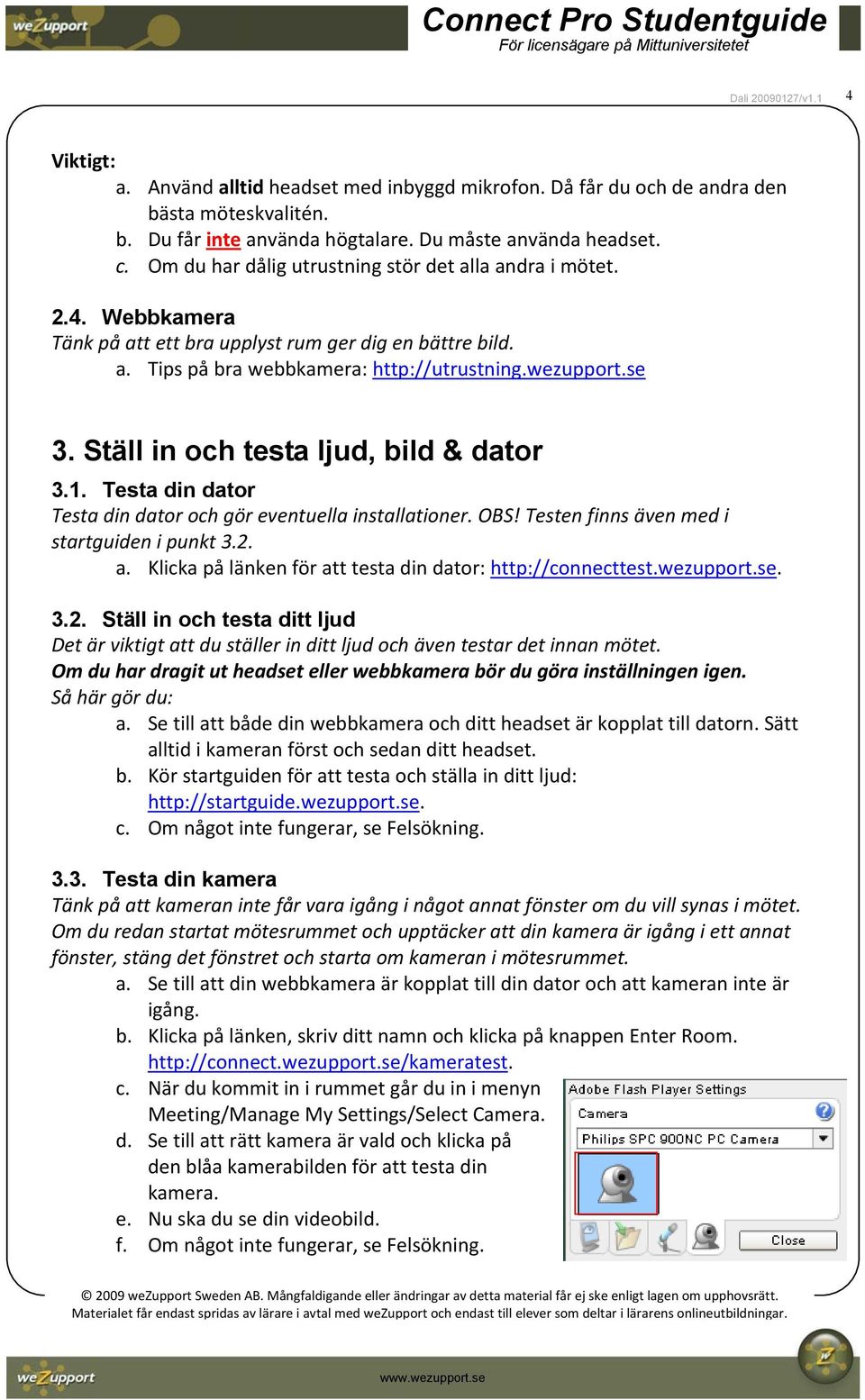 weZupport

Connect Pro Studentguide
För licensägare på Mittuniversitetet

Dali 20090127/v1.1

4

Viktigt:
a. Använd alltid headset med inbyggd mikrofon. Då får du och de andra den bästa möteskvalitén.
b. Du får inte använda högtalare. Du måste använda headset.
c. Om du har dålig utrustning stör det alla andra i mötet.

2.4. Webbkamera
Tänk på att ett bra upplyst rum ger dig en bättre bild.
a. Tips på bra webbkamera: http://utrustning.wezupport.se

3. Ställ in och testa ljud, bild & dator

3.1. Testa din dator
Testa din dator och gör eventuella installationer. OBS! Testen finns även med i startguiden i punkt 3.2.
a. Klicka på länken för att testa din dator: http://connecttest.wezupport.se.

3.2. Ställ in och testa ditt ljud
Det är viktigt att du ställer in ditt ljud och även testar det innan mötet.
Om du har dragit ut headset eller webbkamera bör du göra inställningen igen.
Så här gör du:
a. Se till att både din webbkamera och ditt headset är kopplat till datorn. Sätt alltid i kameran först och sedan ditt headset.
b. Kör startguiden för att testa och ställa in ditt ljud: http://startguide.wezupport.se.
c. Om något inte fungerar, se Felsökning.

3.3. Testa din kamera
Tänk på att kameran inte får vara igång i något annat fönster om du vill synas i mötet. Om du redan startat mötesrummet och upptäcker att din kamera är igång i ett annat fönster, stäng det fönstret och starta om kameran i mötesrummet.
a. Se till att din webbkamera är kopplat till din dator och att kameran inte är igång.
b. Klicka på länken, skriv ditt namn och klicka på knappen Enter Room. http://connect.wezupport.se/kameratest.
c. När du kommit in i rummet går du in i menyn Meeting/Manage My Settings/Select Camera.
d. Se till att rätt kamera är vald och klicka på den blåa kamerabilden för att testa din kamera.
e. Nu ska du se din videobild.
f. Om något inte fungerar, se Felsökning.

Adobe Flash Player Settings
Camera
Philips SPC 900NC PC Camera
Close

© 2009 weZupport Sweden AB. Mångfaldigande eller ändringar av detta material får ej ske enligt lagen om upphovsrätt. Materialet får endast spridas av lärare i avtal med weZupport och endast till elever som deltar i lärarens onlineutbildningar.

weZupport
www.wezupport.se